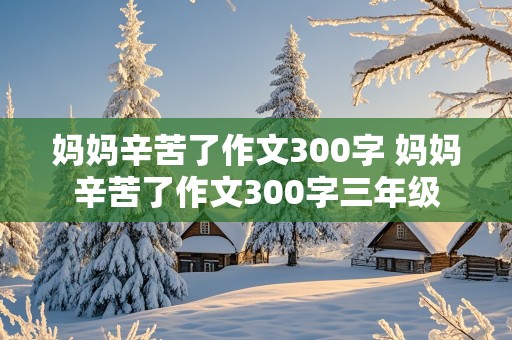 妈妈辛苦了作文300字 妈妈辛苦了作文300字三年级